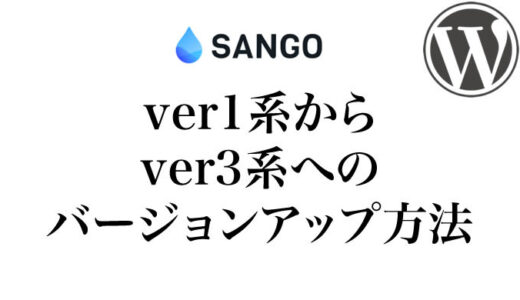 SANGO

W

ver1系から
ver3系への
バージョンアップ方法